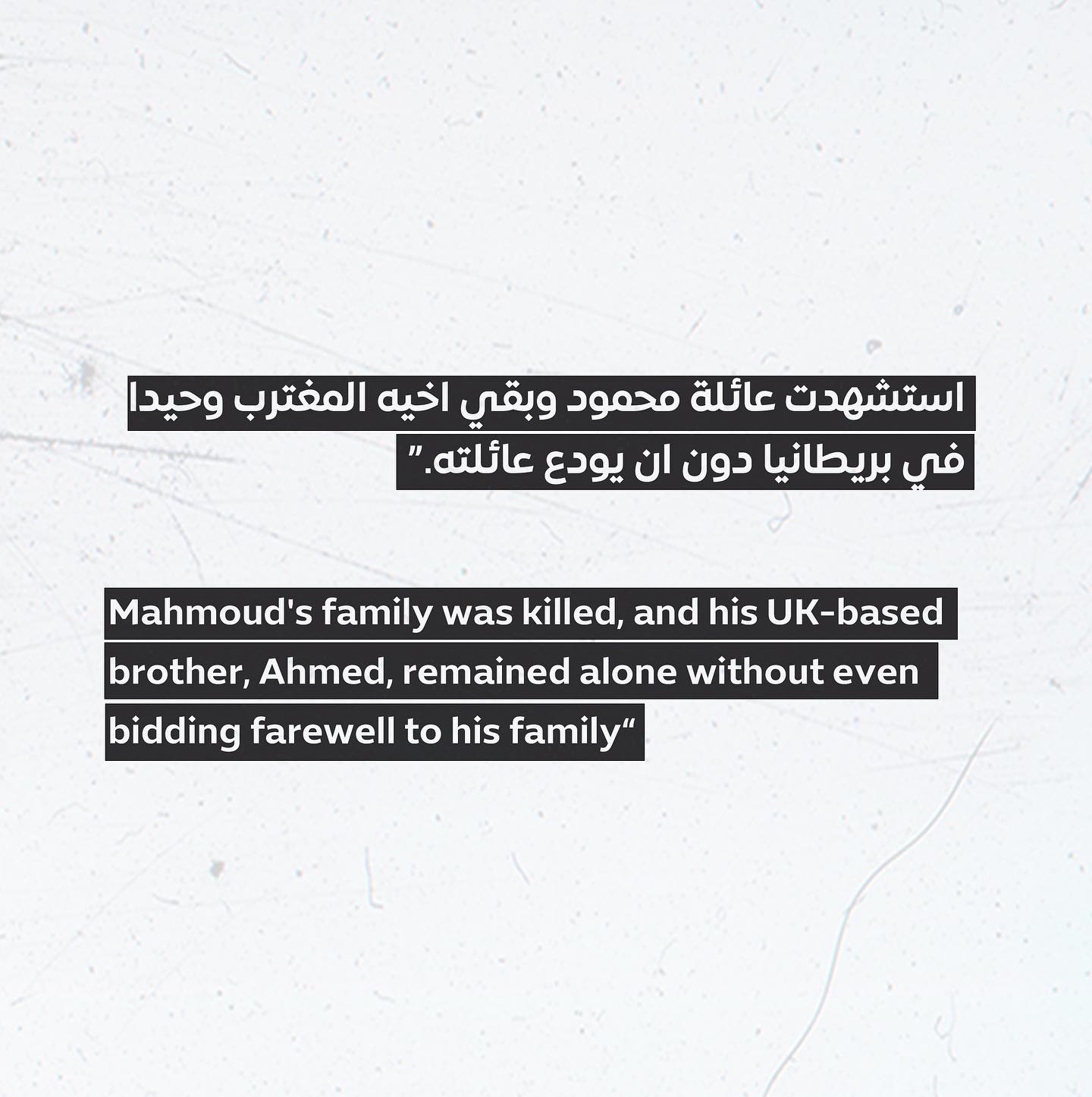 استشهدت عائلة محمود وبقي اخيه المغترب وحيدا في بريطانيا دون ان يودع عائلته.”

Mahmoud's family was killed, and his UK-based brother, Ahmed, remained alone without even bidding farewell to his family“